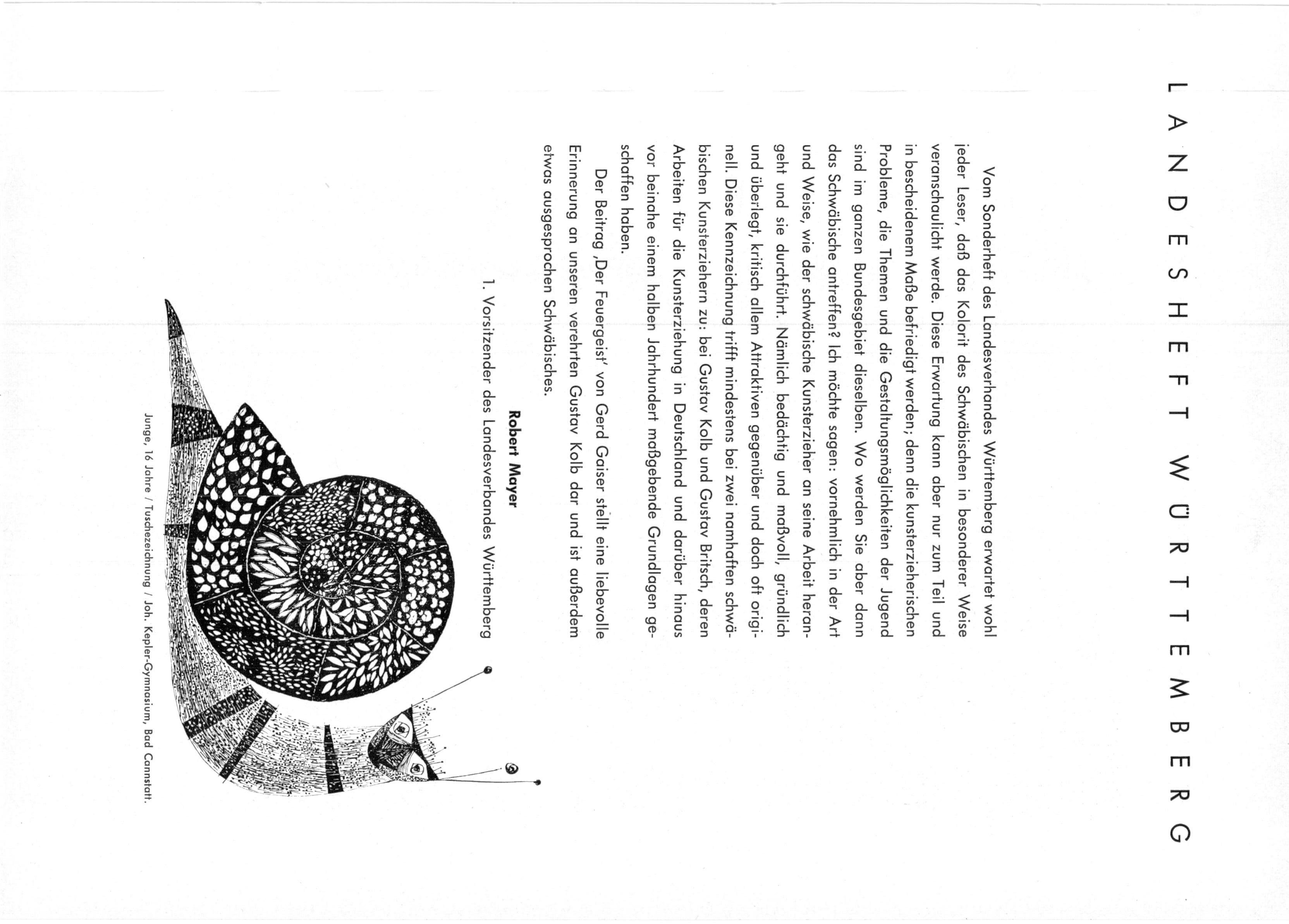 LANDESHEFT WÜRTTEMBERG

Vom Sonderheft des Landesverbandes Württemberg erwartet wohl jeder Leser, daß das Kolorit des Schwäbischen in besonderer Weise veranschaulicht werde. Diese Erwartung kann aber nur zum Teil und in bescheidenem Maße befriedigt werden; denn die kunsterzieherischen Probleme, die Themen und die Gestaltungsmöglichkeiten der Jugend sind im ganzen Bundesgebiet dieselben. Wo werden Sie aber dann das Schwäbische antreffen? Ich möchte sagen: vornehmlich in der Art und Weise, wie der schwäbische Kunsterzieher an seine Arbeit herangeht und sie durchführt. Nämlich bedächtig und maßvoll, gründlich und überlegt, kritisch allem Attraktiven gegenüber und doch oft originell. Diese Kennzeichnung trifft mindestens bei zwei namhaften schwäbischen Kunsterziehern zu: bei Gustav Kolb und Gustav Britsch, deren Arbeiten für die Kunsterziehung in Deutschland und darüber hinaus vor beinahe einem halben Jahrhundert maßgebende Grundlagen geschaffen haben.

Der Beitrag ‚Der Feuergeist' von Gerd Gaiser stellt eine liebevolle Erinnerung an unseren verehrten Gustav Kolb dar und ist außerdem etwas ausgesprochen Schwäbisches.

Robert Mayer
1. Vorsitzender des Landesverbandes Württemberg

Junge, 16 Jahre / Tuschezeichnung / Joh. Kepler-Gymnasium, Bad Cannstatt.